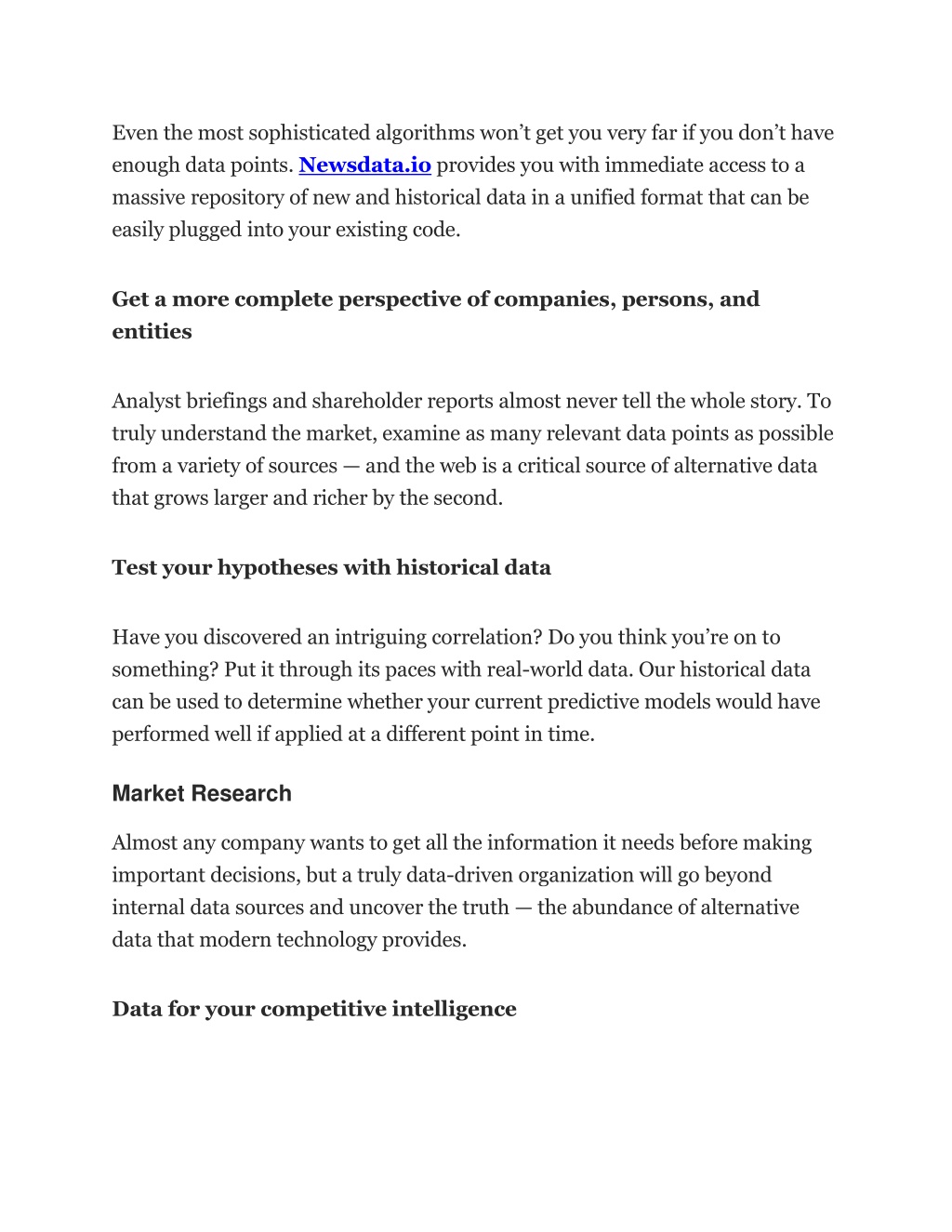 Even the most sophisticated algorithms won’t get you very far if you don’t have enough data points. Newsdata.io provides you with immediate access to a massive repository of new and historical data in a unified format that can be easily plugged into your existing code.

Get a more complete perspective of companies, persons, and entities

Analyst briefings and shareholder reports almost never tell the whole story. To truly understand the market, examine as many relevant data points as possible from a variety of sources — and the web is a critical source of alternative data that grows larger and richer by the second.

Test your hypotheses with historical data

Have you discovered an intriguing correlation? Do you think you’re on to something? Put it through its paces with real-world data. Our historical data can be used to determine whether your current predictive models would have performed well if applied at a different point in time.

Market Research

Almost any company wants to get all the information it needs before making important decisions, but a truly data-driven organization will go beyond internal data sources and uncover the truth — the abundance of alternative data that modern technology provides.

Data for your competitive intelligence